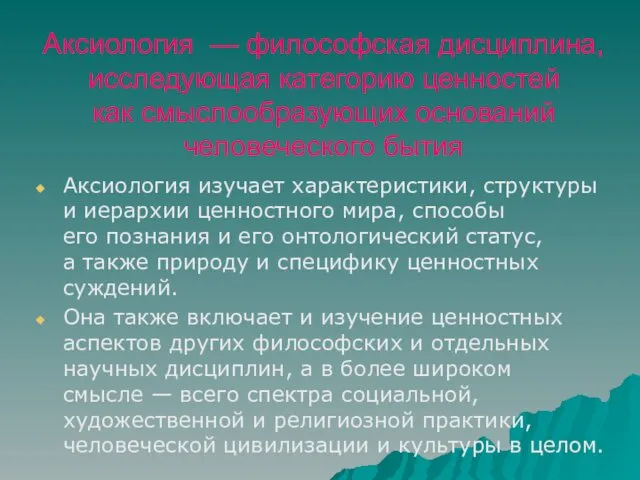 Аксиология — философская дисциплина, исследующая категорию ценностей как смыслообразующих оснований человеческого бытия

Аксиология изучает характеристики, структуры и иерархии ценностного мира, способы его познания и его онтологический статус, а также природу и специфику ценностных суждений.

Она также включает и изучение ценностных аспектов других философских и отдельных научных дисциплин, а в более широком смысле — всего спектра социальной, художественной и религиозной практики, человеческой цивилизации и культуры в целом.